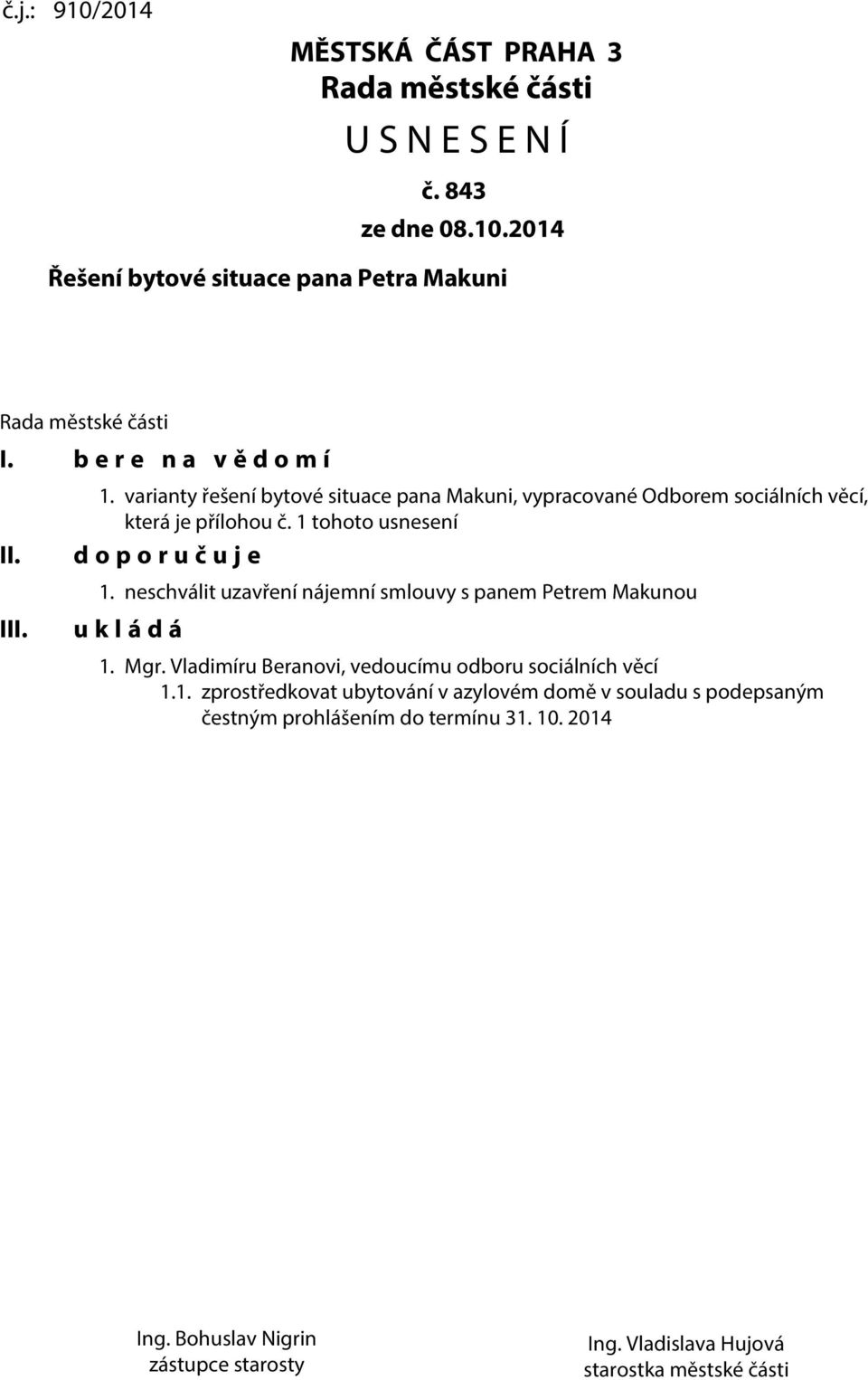 č.j.: 910/2014

MĚSTSKÁ ČÁST PRAHA 3
Rada městské části
U S N E S E N Í
č. 843
ze dne 08.10.2014

Řešení bytové situace pana Petra Makuni

Rada městské části

I. b e r e n a v ě d o m í
1. varianty řešení bytové situace pana Makuni, vypracované Odborem sociálních věcí, která je přílohou č. 1 tohoto usnesení

II. d o p o r u č u j e
1. neschválit uzavření nájemní smlouvy s panem Petrem Makunou

III. u k l á d á
1. Mgr. Vladimíru Beranovi, vedoucímu odboru sociálních věcí
1.1. zprostředkovat ubytování v azylovém domě v souladu s podepsaným čestným prohlášením do termínu 31. 10. 2014

Ing. Bohuslav Nigrin
zástupce starosty

Ing. Vladislava Hujová
starostka městské části